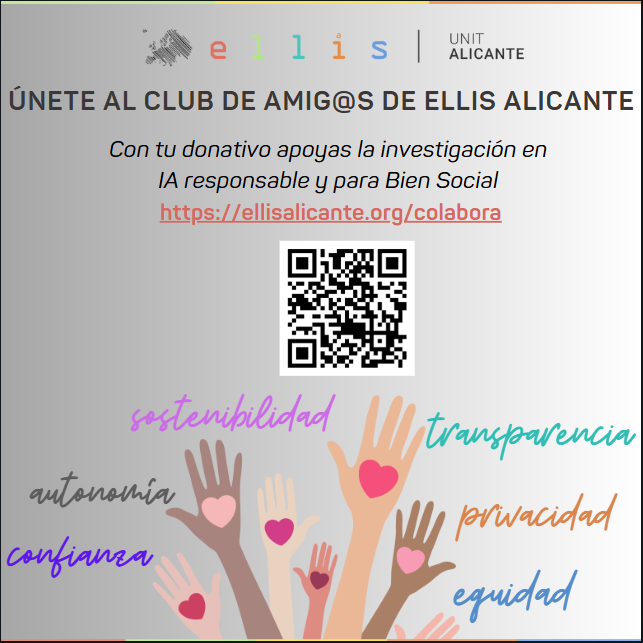 ellis | UNIT ALICANTE

ÚNETE AL CLUB DE AMIG@S DE ELLIS ALICANTE

Con tu donativo apoyas la investigación en IA responsable y para Bien Social

https://ellisalicante.org/colabora

sostenibilidad

transparencia

autonomía

privacidad

confianza

equidad